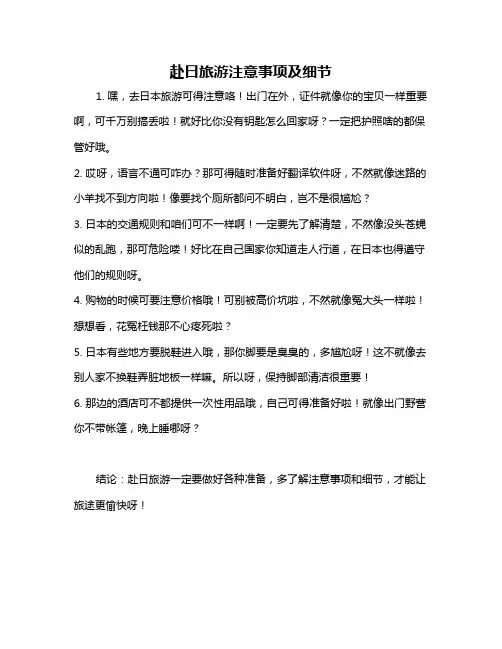 赴日旅游注意事项及细节

1. 嘿，去日本旅游可得注意咯！出门在外，证件就像你的宝贝一样重要啊，可千万别搞丢啦！就好比你没有钥匙怎么回家呀？一定把护照啥的都保管好哦。

2. 哎呀，语言不通可咋办？那可得随时准备好翻译软件呀，不然就像迷路的小羊找不到方向啦！像要找个厕所都问不明白，岂不是很尴尬？

3. 日本的交通规则和咱们可不一样啊！一定要先了解清楚，不然像没头苍蝇似的乱跑，那可危险喽！好比在自己国家你知道走人行道，在日本也得遵守他们的规则呀。

4. 购物的时候可要注意价格哦！可别被高价坑啦，不然就像冤大头一样啦！想想看，花冤枉钱那不心疼死啦？

5. 日本有些地方要脱鞋进入哦，那你脚要是臭臭的，多尴尬呀！这不就像去别人家不换鞋弄脏地板一样嘛。所以呀，保持脚部清洁很重要！

6. 那边的酒店可不都提供一次性用品哦，自己可得准备好啦！就像出门野营你不带帐篷，晚上睡哪呀？

结论：赴日旅游一定要做好各种准备，多了解注意事项和细节，才能让旅途更愉快呀！